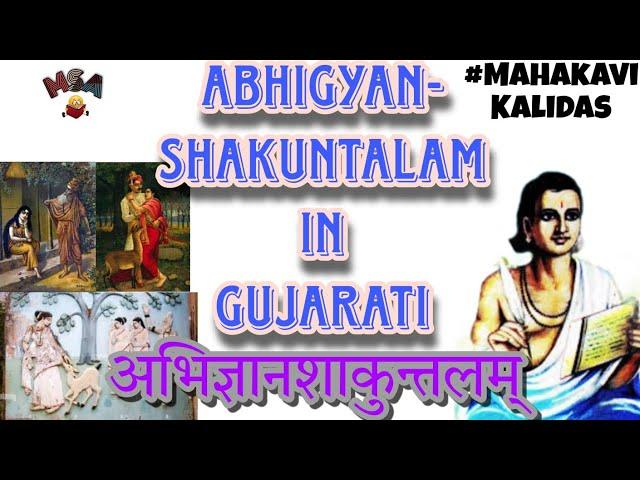 MSA

ABHIGYAN-SHAKUNTALAM IN GUJARATI

#MAHAKAVI KALIDAS

अभिज्ञानशाकुन्तलम्